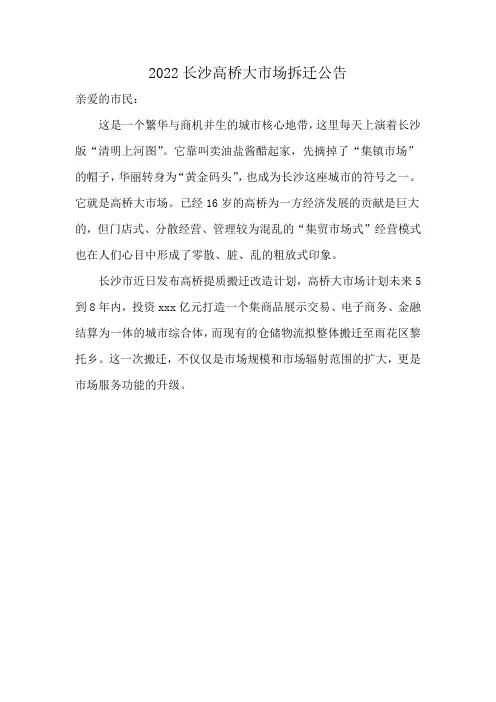 2022长沙高桥大市场拆迁公告

亲爱的市民：

这是一个繁华与商机并生的城市核心地带，这里每天上演着长沙版“清明上河图”。它靠叫卖油盐酱醋起家，先摘掉了“集镇市场”的帽子，华丽转身为“黄金码头”，也成为长沙这座城市的符号之一。它就是高桥大市场。已经16岁的高桥为一方经济发展的贡献是巨大的，但门店式、分散经营、管理较为混乱的“集贸市场式”经营模式也在人们心目中形成了零散、脏、乱的粗放式印象。

长沙市近日发布高桥提质搬迁改造计划，高桥大市场计划未来5到8年内，投资xxx亿元打造一个集商品展示交易、电子商务、金融结算为一体的城市综合体，而现有的仓储物流拟整体搬迁至雨花区黎托乡。这一次搬迁，不仅仅是市场规模和市场辐射范围的扩大，更是市场服务功能的升级。